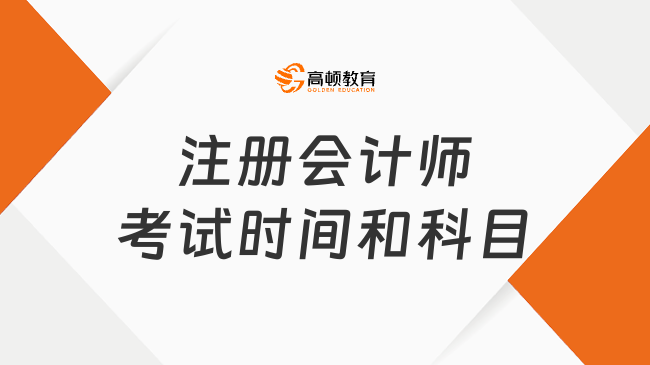 高顿教育
GOLDEN EDUCATION

注册会计师
考试时间和科目